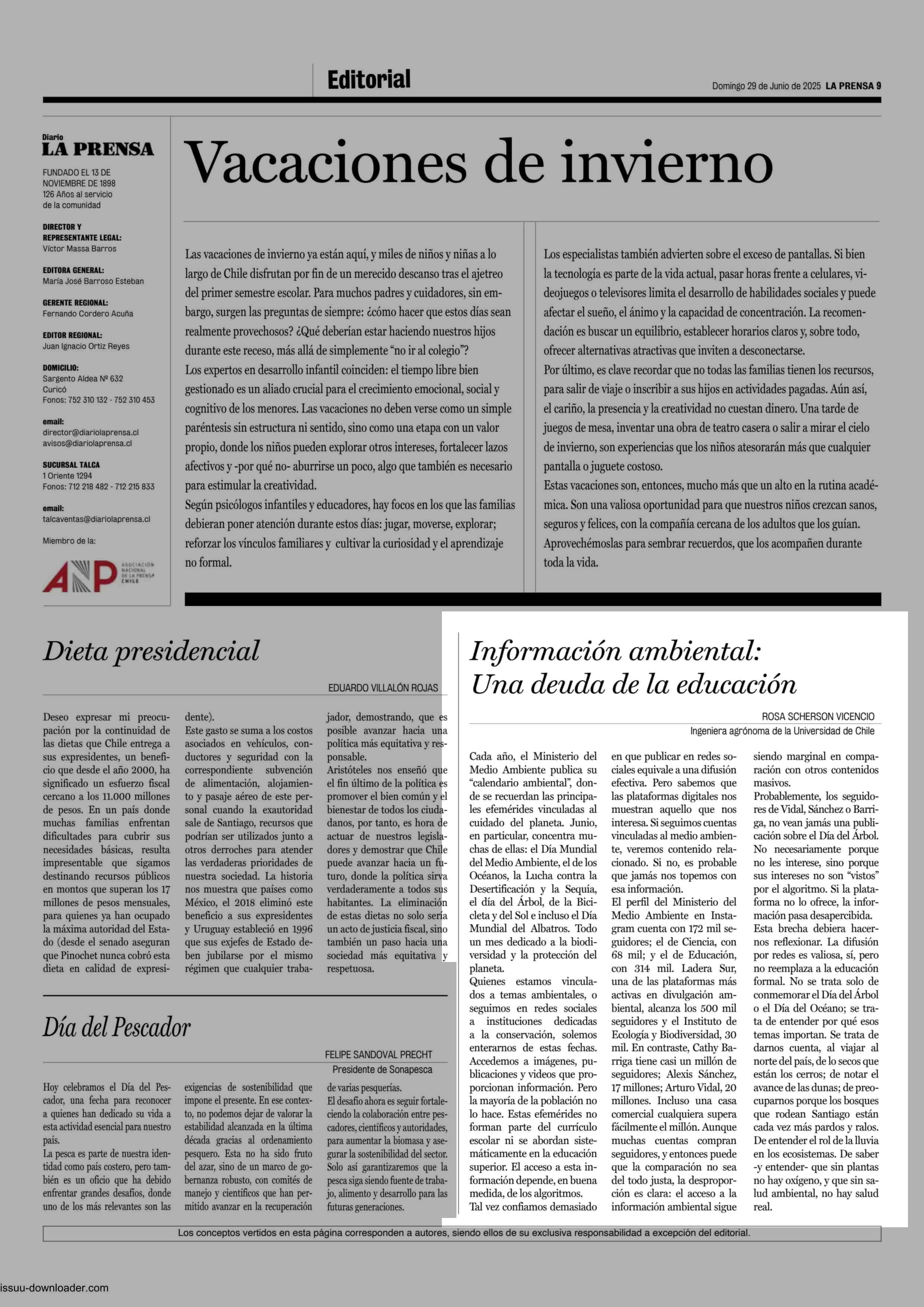 Editorial

Domingo 29 de Junio de 2025 LA PRENSA 9

Diario
LA PRENSA

FUNDADO EL 13 DE NOVIEMBRE DE 1898
126 Años al servicio de la comunidad

DIRECTOR Y REPRESENTANTE LEGAL:
Víctor Massa Barros

EDITORA GENERAL:
María José Barroso Esteban

GERENTE REGIONAL:
Fernando Cordero Acuña

EDITOR REGIONAL:
Juan Ignacio Ortiz Reyes

DOMICILIO:
Sargento Aldea Nº 632
Curicó
Fonos: 752 310 132 - 752 310 453

email:
director@diariolaprensa.cl
avisos@diariolaprensa.cl

SUCURSAL TALCA
1 Oriente 1294
Fonos: 712 218 482 - 712 215 833

email:
talcaventas@diariolaprensa.cl

Miembro de la:

ANP ASOCIACIÓN NACIONAL DE LA PRENSA CHILE

Vacaciones de invierno

Las vacaciones de invierno ya están aquí, y miles de niños y niñas a lo largo de Chile disfrutan por fin de un merecido descanso tras el ajetreo del primer semestre escolar. Para muchos padres y cuidadores, sin embargo, surgen las preguntas de siempre: ¿cómo hacer que estos días sean realmente provechosos? ¿Qué deberían estar haciendo nuestros hijos durante este receso, más allá de simplemente “no ir al colegio”?
Los expertos en desarrollo infantil coinciden: el tiempo libre bien gestionado es un aliado crucial para el crecimiento emocional, social y cognitivo de los menores. Las vacaciones no deben verse como un simple paréntesis sin estructura ni sentido, sino como una etapa con un valor propio, donde los niños pueden explorar otros intereses, fortalecer lazos afectivos y -por qué no- aburrirse un poco, algo que también es necesario para estimular la creatividad.
Según psicólogos infantiles y educadores, hay focos en los que las familias debieran poner atención durante estos días: jugar, moverse, explorar; reforzar los vínculos familiares y cultivar la curiosidad y el aprendizaje no formal.

Los especialistas también advierten sobre el exceso de pantallas. Si bien la tecnología es parte de la vida actual, pasar horas frente a celulares, videojuegos o televisores limita el desarrollo de habilidades sociales y puede afectar el sueño, el ánimo y la capacidad de concentración. La recomendación es buscar un equilibrio, establecer horarios claros y, sobre todo, ofrecer alternativas atractivas que inviten a desconectarse.
Por último, es clave recordar que no todas las familias tienen los recursos, para salir de viaje o inscribir a sus hijos en actividades pagadas. Aún así, el cariño, la presencia y la creatividad no cuestan dinero. Una tarde de juegos de mesa, inventar una obra de teatro casera o salir a mirar el cielo de invierno, son experiencias que los niños atesorarán más que cualquier pantalla o juguete costoso.
Estas vacaciones son, entonces, mucho más que un alto en la rutina académica. Son una valiosa oportunidad para que nuestros niños crezcan sanos, seguros y felices, con la compañía cercana de los adultos que los guían. Aprovechémoslas para sembrar recuerdos, que los acompañen durante toda la vida.

Dieta presidencial

EDUARDO VILLALÓN ROJAS

Deseo expresar mi preocupación por la continuidad de las dietas que Chile entrega a sus expresidentes, un beneficio que desde el año 2000, ha significado un esfuerzo fiscal cercano a los 11.000 millones de pesos. En un país donde muchas familias enfrentan dificultades para cubrir sus necesidades básicas, resulta impresentable que sigamos destinando recursos públicos en montos que superan los 17 millones de pesos mensuales, para quienes ya han ocupado la máxima autoridad del Estado (desde el senado aseguran que Pinochet nunca cobró esta dieta en calidad de expresidente).
Este gasto se suma a los costos asociados en vehículos, conductores y seguridad con la correspondiente subvención de alimentación, alojamiento y pasaje aéreo de este personal cuando la exautoridad sale de Santiago, recursos que podrían ser utilizados junto a otros derroches para atender las verdaderas prioridades de nuestra sociedad. La historia nos muestra que países como México, el 2018 eliminó este beneficio a sus expresidentes y Uruguay estableció en 1996 que sus exjefes de Estado deben jubilarse por el mismo régimen que cualquier trabajador, demostrando, que es posible avanzar hacia una política más equitativa y responsable.
Aristóteles nos enseñó que el fin último de la política es promover el bien común y el bienestar de todos los ciudadanos, por tanto, es hora de actuar de nuestros legisladores y demostrar que Chile puede avanzar hacia un futuro, donde la política sirva verdaderamente a todos sus habitantes. La eliminación de estas dietas no solo sería un acto de justicia fiscal, sino también un paso hacia una sociedad más equitativa y respetuosa.

Día del Pescador

FELIPE SANDOVAL PRECHT
Presidente de Sonapesca

Hoy celebramos el Día del Pescador, una fecha para reconocer a quienes han dedicado su vida a esta actividad esencial para nuestro país.
La pesca es parte de nuestra identidad como país costero, pero también es un oficio que ha debido enfrentar grandes desafíos, donde uno de los más relevantes son las exigencias de sostenibilidad que impone el presente. En ese contexto, no podemos dejar de valorar la estabilidad alcanzada en la última década gracias al ordenamiento pesquero. Esta no ha sido fruto del azar, sino de un marco de gobernanza robusto, con comités de manejo y científicos que han permitido avanzar en la recuperación de varias pesquerías.
El desafío ahora es seguir fortaleciendo la colaboración entre pescadores, científicos y autoridades, para aumentar la biomasa y asegurar la sostenibilidad del sector. Solo así garantizaremos que la pesca siga siendo fuente de trabajo, alimento y desarrollo para las futuras generaciones.

Información ambiental: Una deuda de la educación

ROSA SCHERSON VICENCIO
Ingeniera agrónoma de la Universidad de Chile

Cada año, el Ministerio del Medio Ambiente publica su “calendario ambiental”, donde se recuerdan las principales efemérides vinculadas al cuidado del planeta. Junio, en particular, concentra muchas de ellas: el Día Mundial del Medio Ambiente, el de los Océanos, la Lucha contra la Desertificación y la Sequía, el día del Árbol, de la Bicicleta y del Sol e incluso el Día Mundial del Albatros. Todo un mes dedicado a la biodiversidad y la protección del planeta.
Quienes estamos vinculados a temas ambientales, o seguimos en redes sociales a instituciones dedicadas a la conservación, solemos enterarnos de estas fechas. Accedemos a imágenes, publicaciones y videos que proporcionan información. Pero la mayoría de la población no lo hace. Estas efemérides no forman parte del currículo escolar ni se abordan sistemáticamente en la educación superior. El acceso a esta información depende, en buena medida, de los algoritmos.
Tal vez confiamos demasiado en que publicar en redes sociales equivale a una difusión efectiva. Pero sabemos que las plataformas digitales nos muestran aquello que nos interesa. Si seguimos cuentas vinculadas al medio ambiente, veremos contenido relacionado. Si no, es probable que jamás nos topemos con esa información.
El perfil del Ministerio del Medio Ambiente en Instagram cuenta con 172 mil seguidores; el de Ciencia, con 68 mil; y el de Educación, con 314 mil. Ladera Sur, una de las plataformas más activas en divulgación ambiental, alcanza los 500 mil seguidores y el Instituto de Ecología y Biodiversidad, 30 mil. En contraste, Cathy Barriga tiene casi un millón de seguidores; Alexis Sánchez, 17 millones; Arturo Vidal, 20 millones. Incluso una casa comercial cualquiera supera fácilmente el millón. Aunque muchas cuentas compran seguidores, y entonces puede que la comparación no sea del todo justa, la desproporción es clara: el acceso a la información ambiental sigue siendo marginal en comparación con otros contenidos masivos.
Probablemente, los seguidores de Vidal, Sánchez o Barriga, no vean jamás una publicación sobre el Día del Árbol. No necesariamente porque no les interese, sino porque sus intereses no son “vistos” por el algoritmo. Si la plataforma no lo ofrece, la información pasa desapercibida.
Esta brecha debiera hacernos reflexionar. La difusión por redes es valiosa, sí, pero no reemplaza a la educación formal. No se trata solo de conmemorar el Día del Árbol o el Día del Océano; se trata de entender por qué esos temas importan. Se trata de darnos cuenta, al viajar al norte del país, de lo secos que están los cerros; de notar el avance de las dunas; de preocuparnos porque los bosques que rodean Santiago están cada vez más pardos y ralos. De entender el rol de la lluvia en los ecosistemas. De saber -y entender- que sin plantas no hay oxígeno, y que sin salud ambiental, no hay salud real.

Los conceptos vertidos en esta página corresponden a autores, siendo ellos de su exclusiva responsabilidad a excepción del editorial.

issuu-downloader.com